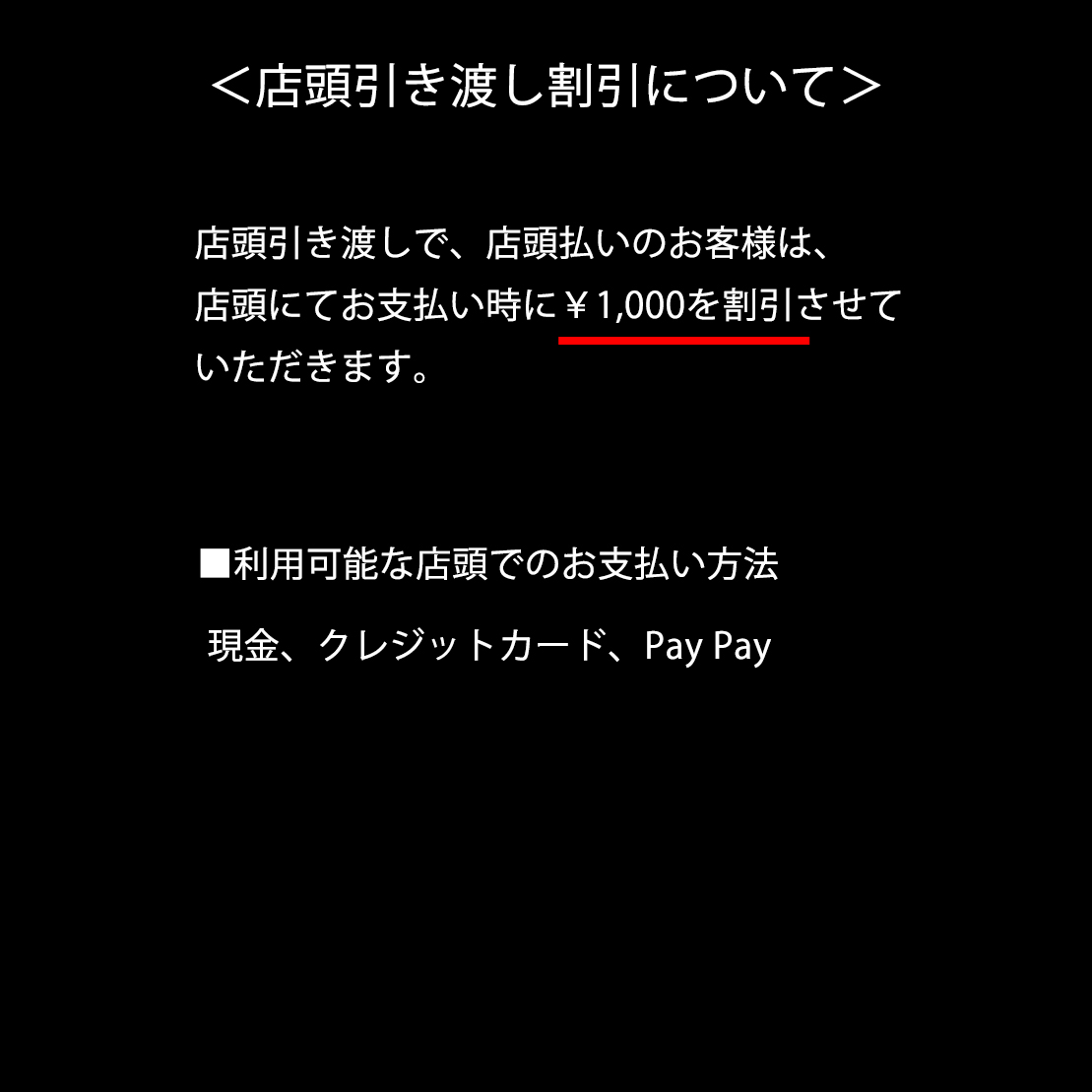 ＜店頭引き渡し割引について＞

店頭引き渡しで、店頭払いのお客様は、店頭にてお支払い時に￥1,000を割引させていただきます。

■利用可能な店頭でのお支払い方法

現金、クレジットカード、Pay Pay